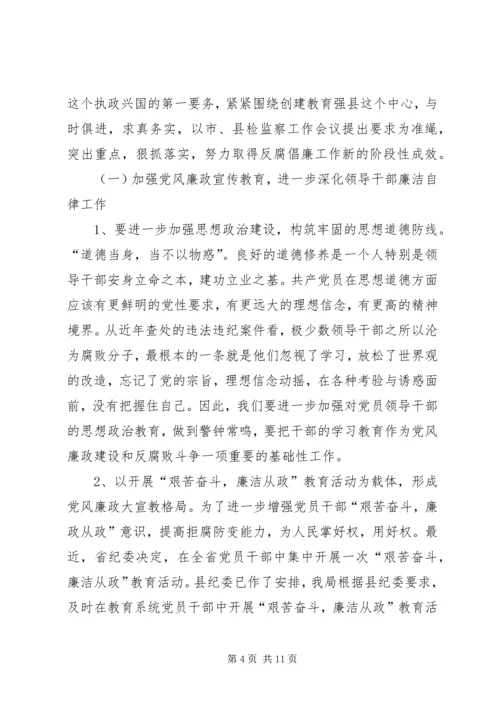 这个执政兴国的第一要务，紧紧围绕创建教育强县这个中心，与时俱进，求真务实，以市、县检监察工作会议提出要求为准绳，突出重点，狠抓落实，努力取得反腐倡廉工作新的阶段性成效。

（一）加强党风廉政宣传教育，进一步深化领导干部廉洁自律工作

1、要进一步加强思想政治建设，构筑牢固的思想道德防线。“道德当身，当不以物惑”。良好的道德修养是一个人特别是领导干部安身立命之本，建功立业之基。共产党员在思想道德方面应该有更鲜明的党性要求，有更远大的理想信念，有更高的精神境界。从近年查处的违法违纪案件看，极少数领导干部之所以沦为腐败分子，最根本的一条就是他们忽视了学习，放松了世界观的改造，忘记了党的宗旨，理想信念动摇，在各种考验与诱惑面前，没有把握住自己。因此，我们要进一步加强对党员领导干部的思想政治教育，做到警钟常鸣，要把干部的学习教育作为党风廉政建设和反腐败斗争一项重要的基础性工作。

2、以开展“艰苦奋斗，廉洁从政”教育活动为载体，形成党风廉政大宣教格局。为了进一步增强党员干部“艰苦奋斗，廉政从政”意识，提高拒腐防变能力，为人民掌好权，用好权。最近，省纪委决定，在全省党员干部中集中开展一次“艰苦奋斗，廉洁从政”教育活动。县纪委已作了安排，我局根据县纪委要求，及时在教育系统党员干部中开展“艰苦奋斗，廉洁从政”教育活

第 4 页 共 11 页